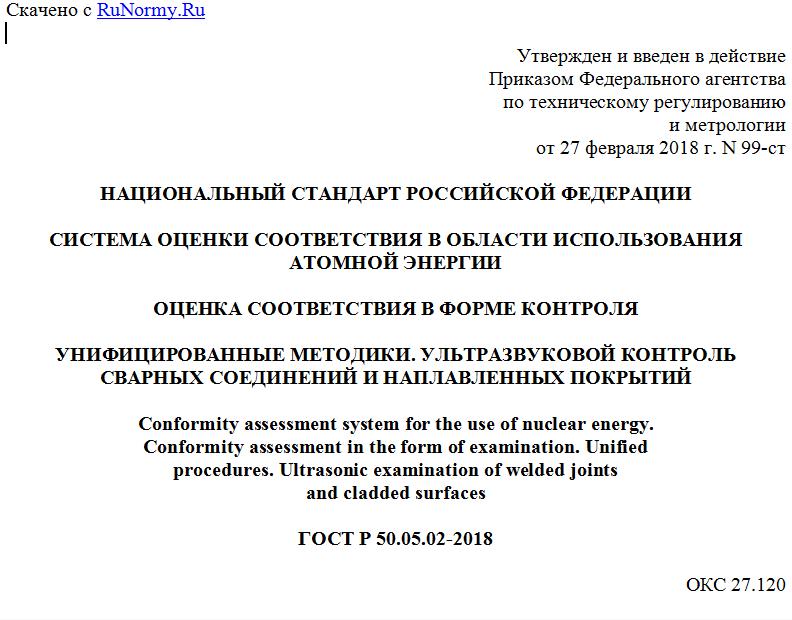 Скачено с RuNormy.Ru

Утвержден и введен в действие Приказом Федерального агентства по техническому регулированию и метрологии от 27 февраля 2018 г. N 99-ст

НАЦИОНАЛЬНЫЙ СТАНДАРТ РОССИЙСКОЙ ФЕДЕРАЦИИ

СИСТЕМА ОЦЕНКИ СООТВЕТСТВИЯ В ОБЛАСТИ ИСПОЛЬЗОВАНИЯ АТОМНОЙ ЭНЕРГИИ

ОЦЕНКА СООТВЕТСТВИЯ В ФОРМЕ КОНТРОЛЯ

УНИФИЦИРОВАННЫЕ МЕТОДИКИ. УЛЬТРАЗВУКОВОЙ КОНТРОЛЬ СВАРНЫХ СОЕДИНЕНИЙ И НАПЛАВЛЕННЫХ ПОКРЫТИЙ

Conformity assessment system for the use of nuclear energy. Conformity assessment in the form of examination. Unified procedures. Ultrasonic examination of welded joints and cladded surfaces

ГОСТ Р 50.05.02-2018

ОКС 27.120